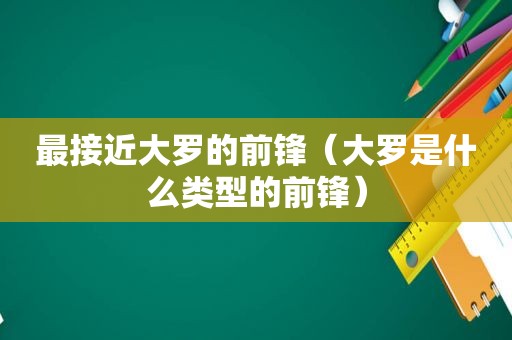 最接近大罗的前锋（大罗是什么类型的前锋）